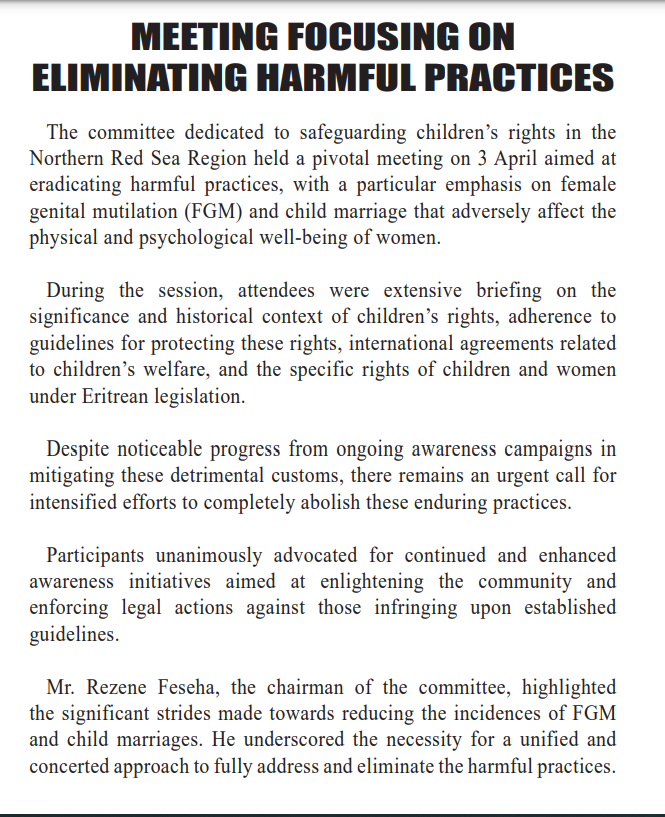 MEETING FOCUSING ON ELIMINATING HARMFUL PRACTICES

The committee dedicated to safeguarding children's rights in the Northern Red Sea Region held a pivotal meeting on 3 April aimed at eradicating harmful practices, with a particular emphasis on female genital mutilation (FGM) and child marriage that adversely affect the physical and psychological well-being of women.

During the session, attendees were extensive briefing on the significance and historical context of children's rights, adherence to guidelines for protecting these rights, international agreements related to children's welfare, and the specific rights of children and women under Eritrean legislation.

Despite noticeable progress from ongoing awareness campaigns in mitigating these detrimental customs, there remains an urgent call for intensified efforts to completely abolish these enduring practices.

Participants unanimously advocated for continued and enhanced awareness initiatives aimed at enlightening the community and enforcing legal actions against those infringing upon established guidelines.

Mr. Rezene Feseha, the chairman of the committee, highlighted the significant strides made towards reducing the incidences of FGM and child marriages. He underscored the necessity for a unified and concerted approach to fully address and eliminate the harmful practices.